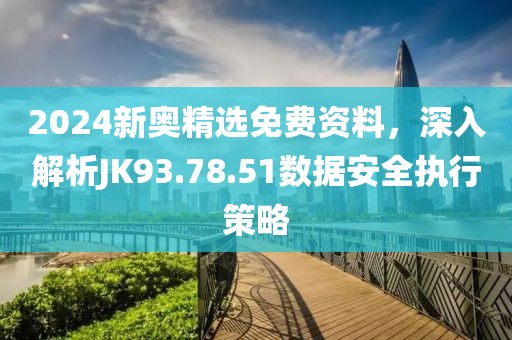 2024新奥精选免费资料，深入解析JK93.78.51数据安全执行策略